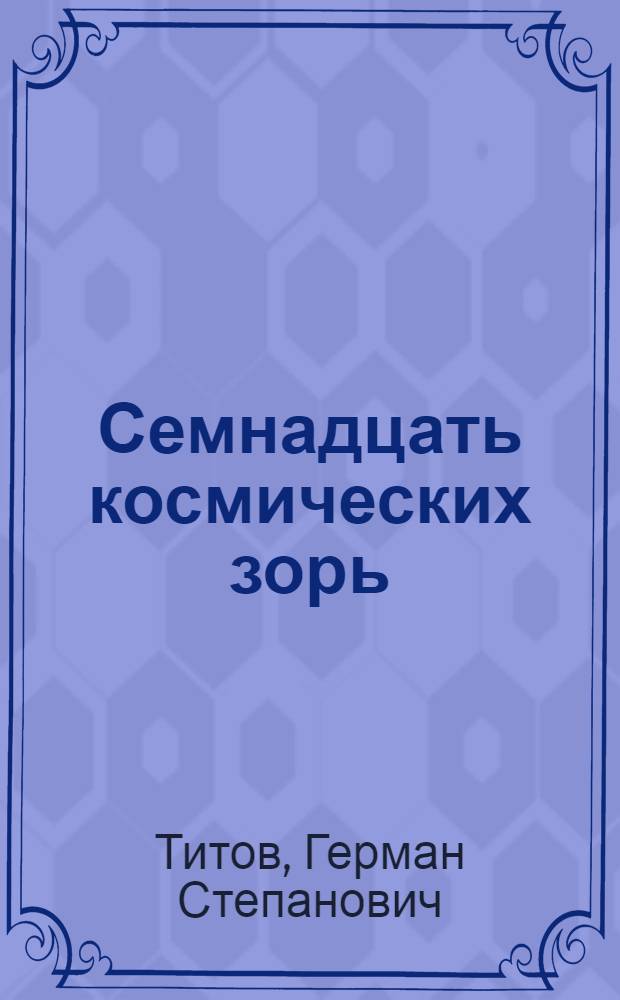 Семнадцать космических зорь

Титов, Герман Степанович